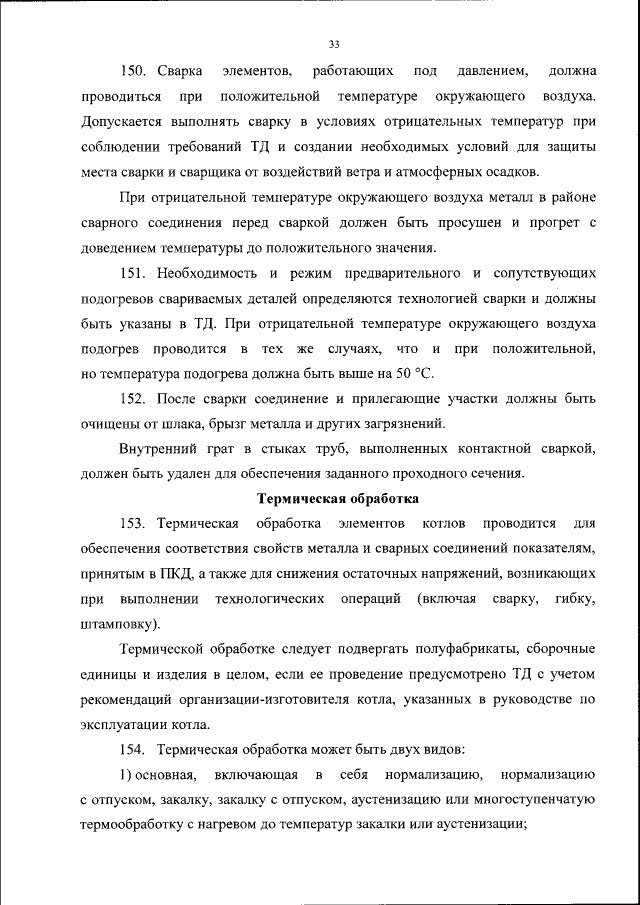 33

150. Сварка элементов, работающих под давлением, должна проводиться при положительной температуре окружающего воздуха. Допускается выполнять сварку в условиях отрицательных температур при соблюдении требований ТД и создании необходимых условий для защиты места сварки и сварщика от воздействий ветра и атмосферных осадков.

При отрицательной температуре окружающего воздуха металл в районе сварного соединения перед сваркой должен быть просушен и прогрет с доведением температуры до положительного значения.

151. Необходимость и режим предварительного и сопутствующих подогревов свариваемых деталей определяются технологией сварки и должны быть указаны в ТД. При отрицательной температуре окружающего воздуха подогрев проводится в тех же случаях, что и при положительной, но температура подогрева должна быть выше на 50 °С.

152. После сварки соединение и прилегающие участки должны быть очищены от шлака, брызг металла и других загрязнений.

Внутренний грат в стыках труб, выполненных контактной сваркой, должен быть удален для обеспечения заданного проходного сечения.

Термическая обработка

153. Термическая обработка элементов котлов проводится для обеспечения соответствия свойств металла и сварных соединений показателям, принятым в ПКД, а также для снижения остаточных напряжений, возникающих при выполнении технологических операций (включая сварку, гибку, штамповку).

Термической обработке следует подвергать полуфабрикаты, сборочные единицы и изделия в целом, если ее проведение предусмотрено ТД с учетом рекомендаций организации-изготовителя котла, указанных в руководстве по эксплуатации котла.

154. Термическая обработка может быть двух видов:

1) основная, включающая в себя нормализацию, нормализацию с отпуском, закалку, закалку с отпуском, аустенизацию или многоступенчатую термообработку с нагревом до температур закалки или аустенизации;